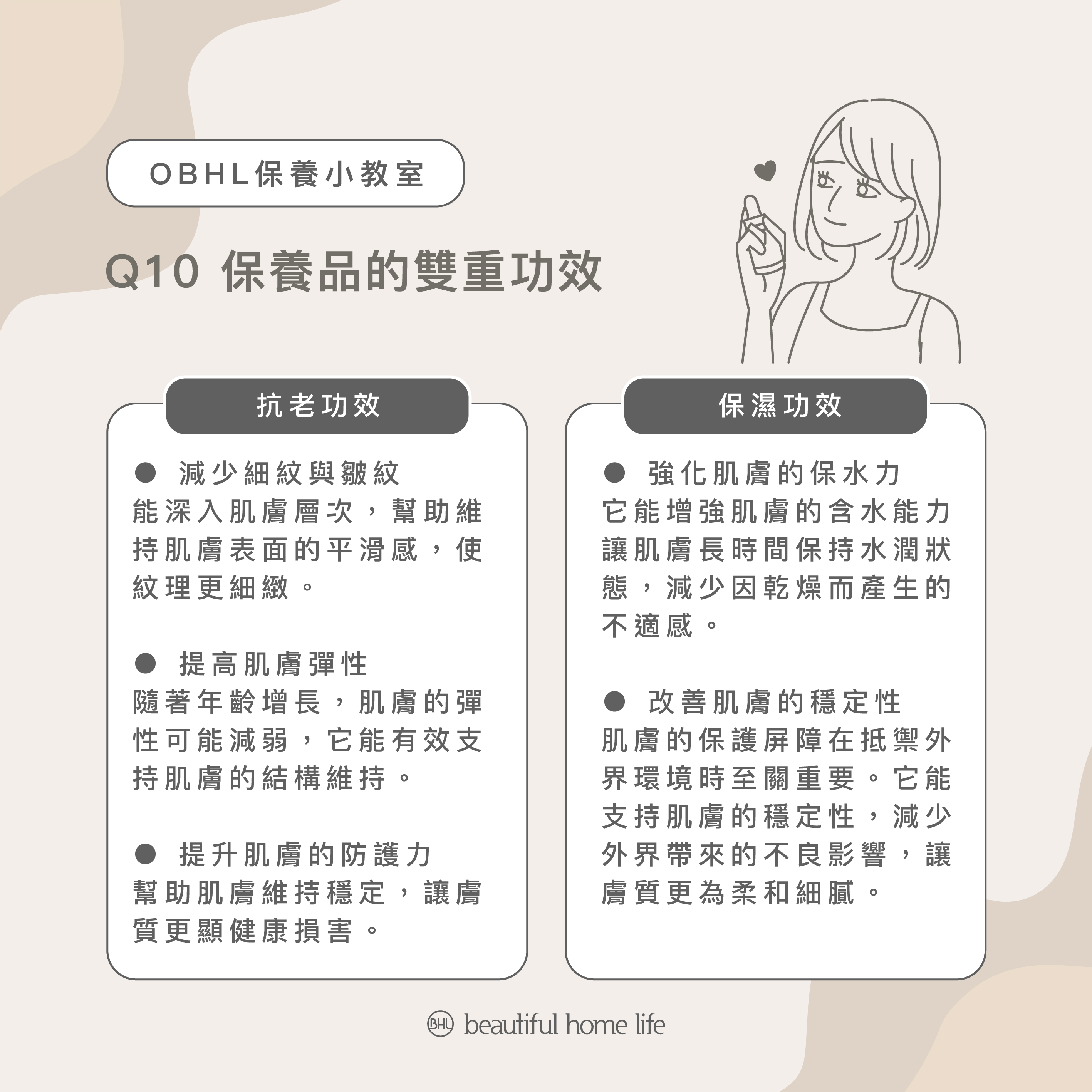 OBHL保養小教室

Q10 保養品的雙重功效

抗老功效

• 減少細紋與皺紋
能深入肌膚層次，幫助維持肌膚表面的平滑感，使紋理更細緻。

• 提高肌膚彈性
隨著年齡增長，肌膚的彈性可能減弱，它能有效支持肌膚的結構維持。

• 提升肌膚的防護力
幫助肌膚維持穩定，讓膚質更顯健康損害。

保濕功效

• 強化肌膚的保水力
它能增強肌膚的含水能力讓肌膚長時間保持水潤狀態，減少因乾燥而產生的不適感。

• 改善肌膚的穩定性
肌膚的保護屏障在抵禦外界環境時至關重要。它能支持肌膚的穩定性，減少外界帶來的不良影響，讓膚質更為柔和細膩。

BHL beautiful home life